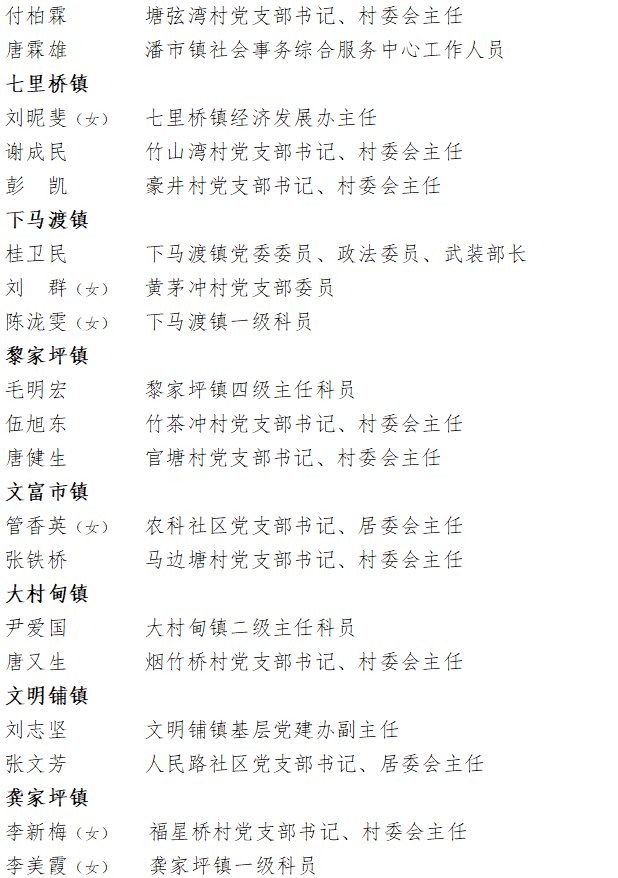 付柏霖　　塘弦湾村党支部书记、村委会主任
唐霖雄　　潘市镇社会事务综合服务中心工作人员

七里桥镇

刘昵斐（女）　七里桥镇经济发展办主任
谢成民　　竹山湾村党支部书记、村委会主任
彭　凯　　豪井村党支部书记、村委会主任

下马渡镇

桂卫民　　下马渡镇党委委员、政法委员、武装部长
刘　群（女）　黄茅冲村党支部委员
陈泷雯（女）　下马渡镇一级科员

黎家坪镇

毛明宏　　黎家坪镇四级主任科员
伍旭东　　竹茶冲村党支部书记、村委会主任
唐健生　　官塘村党支部书记、村委会主任

文富市镇

管香英（女）　农科社区党支部书记、居委会主任
张铁桥　　马边塘村党支部书记、村委会主任

大村甸镇

尹爱国　　大村甸镇二级主任科员
唐又生　　烟竹桥村党支部书记、村委会主任

文明铺镇

刘志坚　　文明铺镇基层党建办副主任
张文芳　　人民路社区党支部书记、居委会主任

龚家坪镇

李新梅（女）　福星桥村党支部书记、村委会主任
李美霞（女）　龚家坪镇一级科员